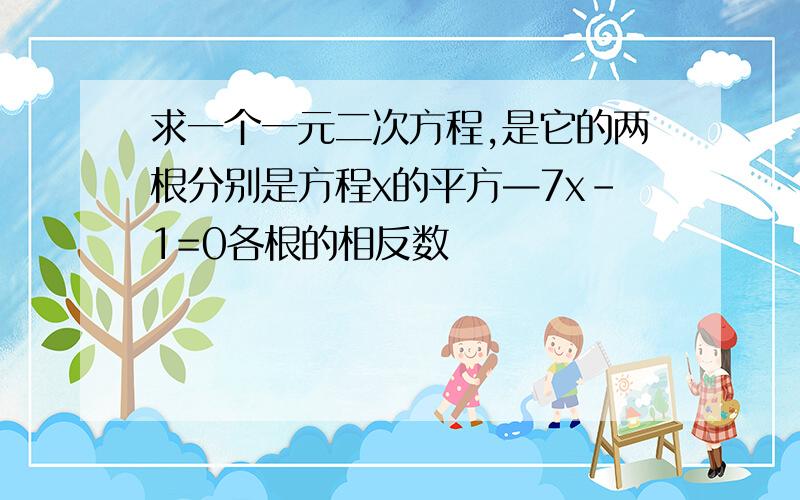 求一个一元二次方程,是它的两根分别是方程x的平方—7x-1=0各根的相反数